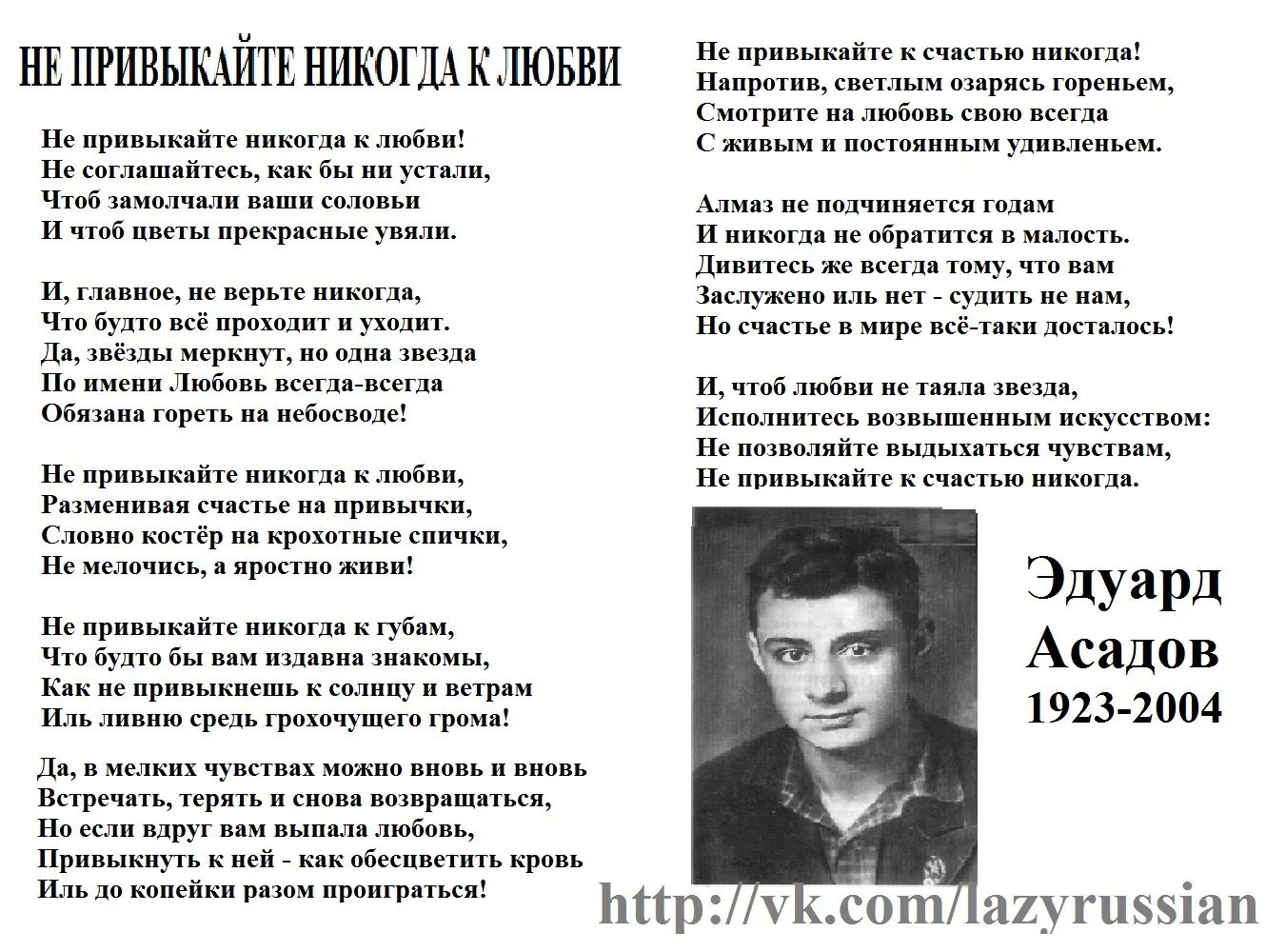 НЕ ПРИВЫКАЙТЕ НИКОГДА К ЛЮБВИ

Не привыкайте никогда к любви!
Не соглашайтесь, как бы ни устали,
Чтоб замолчали ваши соловьи
И чтоб цветы прекрасные увяли.

И, главное, не верьте никогда,
Что будто всё проходит и уходит.
Да, звёзды меркнут, но одна звезда
По имени Любовь всегда-всегда
Обязана гореть на небосводе!

Не привыкайте никогда к любви,
Разменивая счастье на привычки,
Словно костёр на крохотные спички,
Не мелочись, а яростно живи!

Не привыкайте никогда к губам,
Что будто бы вам издавна знакомы,
Как не привыкнешь к солнцу и ветрам
Иль ливню средь грохочущего грома!

Да, в мелких чувствах можно вновь и вновь
Встречать, терять и снова возвращаться,
Но если вдруг вам выпала любовь,
Привыкнуть к ней - как обесцветить кровь
Иль до копейки разом проиграться!

Не привыкайте к счастью никогда!
Напротив, светлым озарясь гореньем,
Смотрите на любовь свою всегда
С живым и постоянным удивленьем.

Алмаз не подчиняется годам
И никогда не обратится в малость.
Дивитесь же всегда тому, что вам
Заслужено иль нет - судить не нам,
Но счастье в мире всё-таки досталось!

И, чтоб любви не таяла звезда,
Исполнитесь возвышенным искусством:
Не позволяйте выдыхаться чувствам,
Не привыкайте к счастью никогда.

Эдуард
Асадов
1923-2004

http://vk.com/lazyrussian